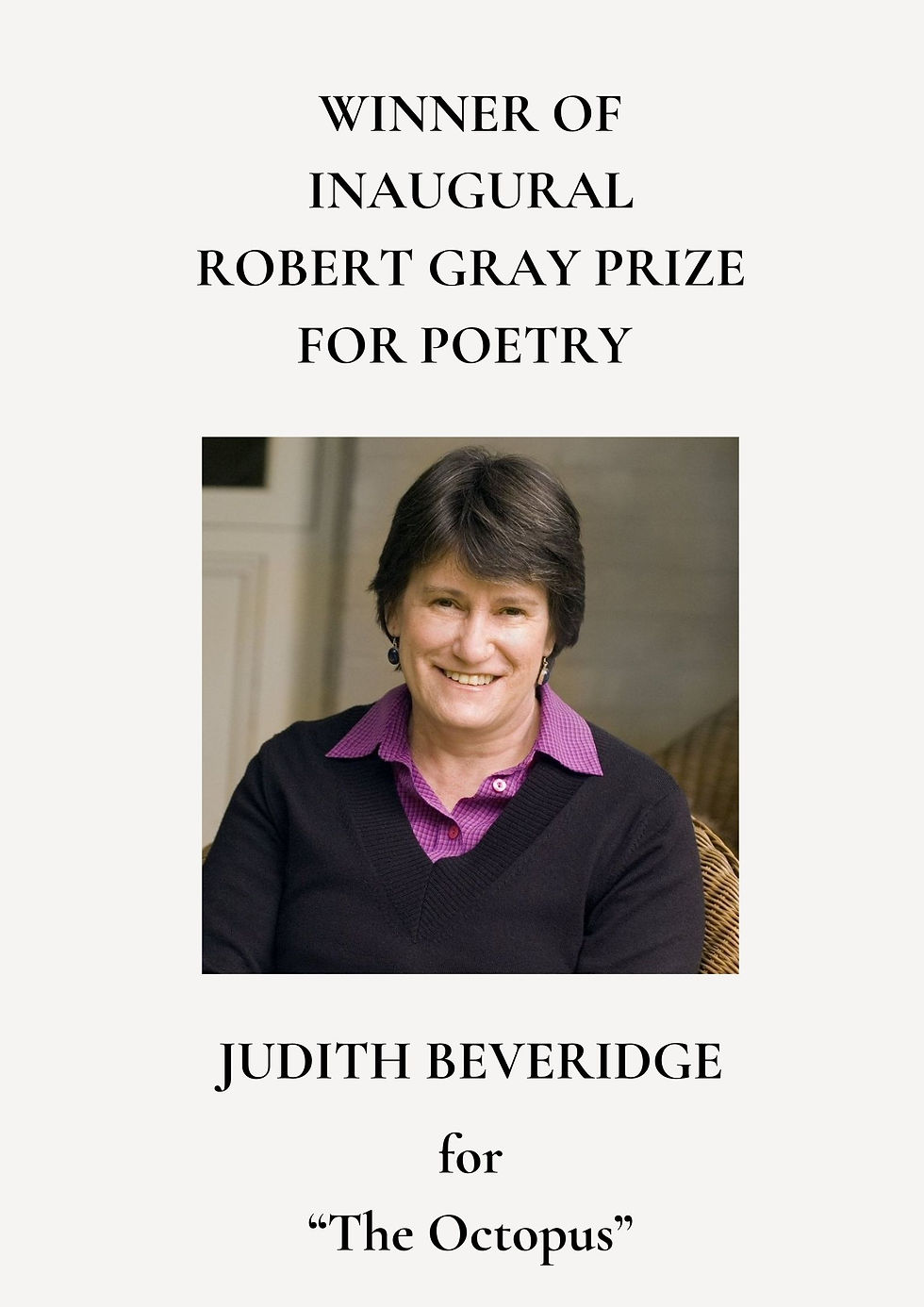 WINNER OF INAUGURAL ROBERT GRAY PRIZE FOR POETRY

JUDITH BEVERIDGE

for

“The Octopus”